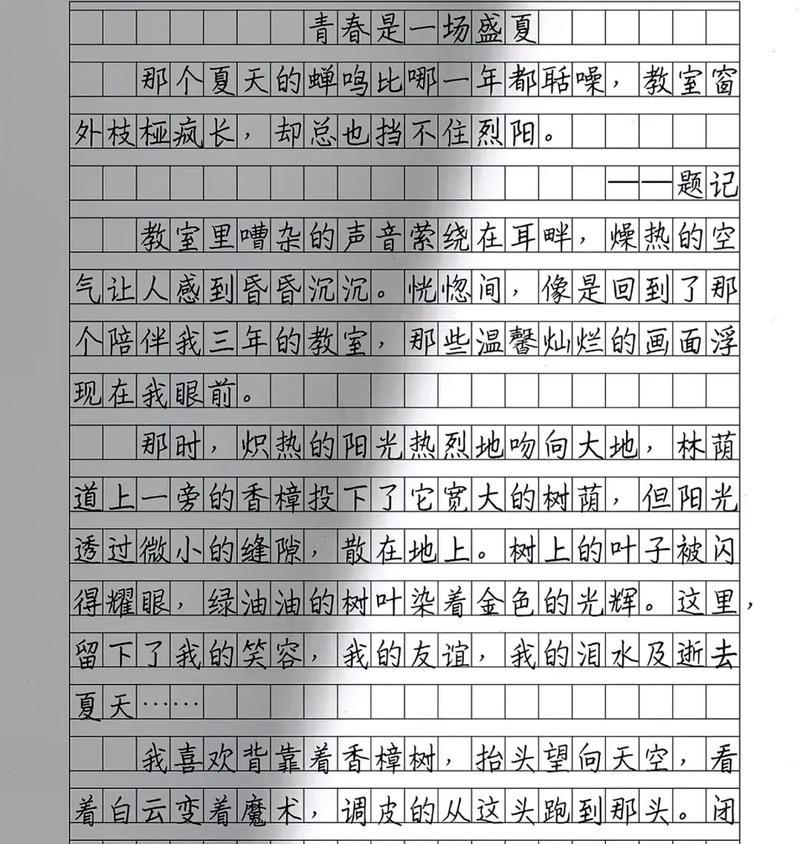 青春是一场盛夏

那个夏天的蝉鸣比哪一年都聒噪，教室窗外枝桠疯长，却总也挡不住烈阳。

——题记

教室里嘈杂的声音萦绕在耳畔，燥热的空气让人感到昏昏沉沉。恍惚间，像是回到了那个陪伴我三年的教室，那些温馨灿烂的画面浮现在我眼前。

那时，炽热的阳光热烈地吻向大地，林荫道上一旁的香樟投下了它宽大的树荫，但阳光透过微小的缝隙，散在地上。树上的叶子被闪得耀眼，绿油油的树叶染着金色的光辉。这里，留下了我的笑容，我的友谊，我的泪水及逝去夏天……

我喜欢背靠着香樟树，抬头望向天空，看着白云变着魔术，调皮的从这头跑到那头。闭